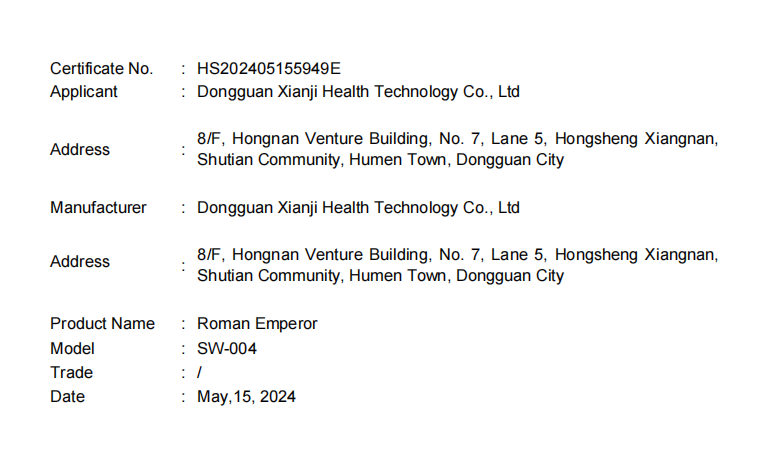 Certificate No. : HS202405155949E
Applicant : Dongguan Xianji Health Technology Co., Ltd

Address : 8/F, Hongnan Venture Building, No. 7, Lane 5, Hongsheng Xiangnan, Shutian Community, Humen Town, Dongguan City

Manufacturer : Dongguan Xianji Health Technology Co., Ltd

Address : 8/F, Hongnan Venture Building, No. 7, Lane 5, Hongsheng Xiangnan, Shutian Community, Humen Town, Dongguan City

Product Name : Roman Emperor
Model : SW-004
Trade : /
Date : May,15, 2024